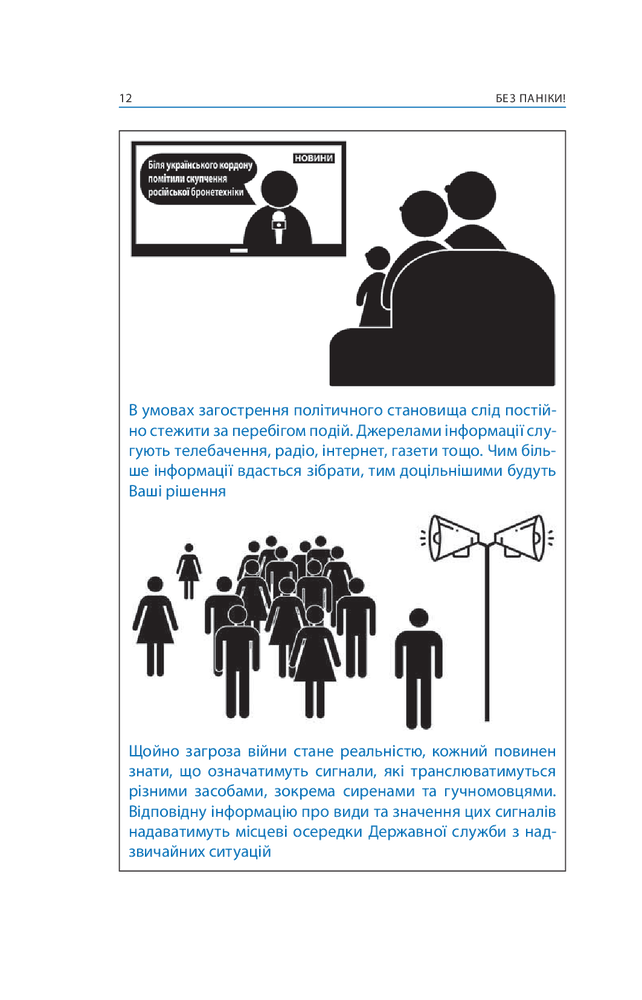 12 БЕЗ ПАНІКИ!

Біля українського кордону помітили скупчення російської бронетехніки

НОВИНИ

В умовах загострення політичного становища слід постійно стежити за перебігом подій. Джерелами інформації слугують телебачення, радіо, інтернет, газети тощо. Чим більше інформації вдасться зібрати, тим доцільнішими будуть Ваші рішення

Щойно загроза війни стане реальністю, кожний повинен знати, що означатимуть сигнали, які транслюватимуться різними засобами, зокрема сиренами та гучномовцями. Відповідну інформацію про види та значення цих сигналів надаватимуть місцеві осередки Державної служби з надзвичайних ситуацій